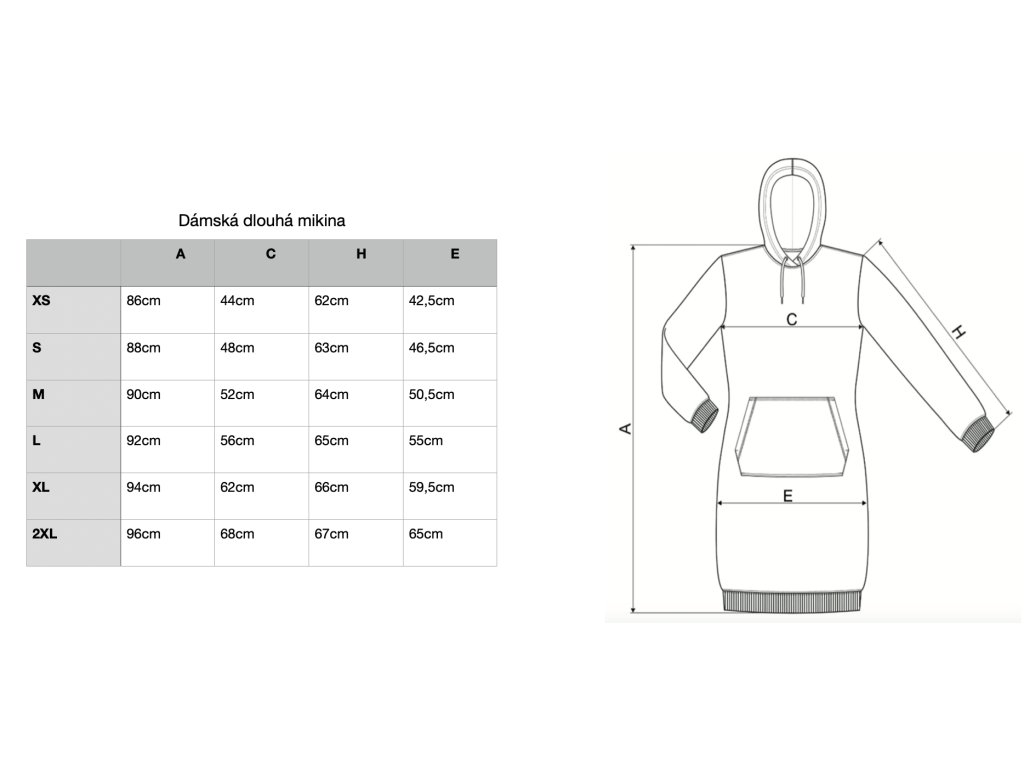 Dámská dlouhá mikina

| | A | C | H | E |
|---|---|---|---|---|
| XS | 86cm | 44cm | 62cm | 42,5cm |
| S | 88cm | 48cm | 63cm | 46,5cm |
| M | 90cm | 52cm | 64cm | 50,5cm |
| L | 92cm | 56cm | 65cm | 55cm |
| XL | 94cm | 62cm | 66cm | 59,5cm |
| 2XL | 96cm | 68cm | 67cm | 65cm |

C
H
A
E